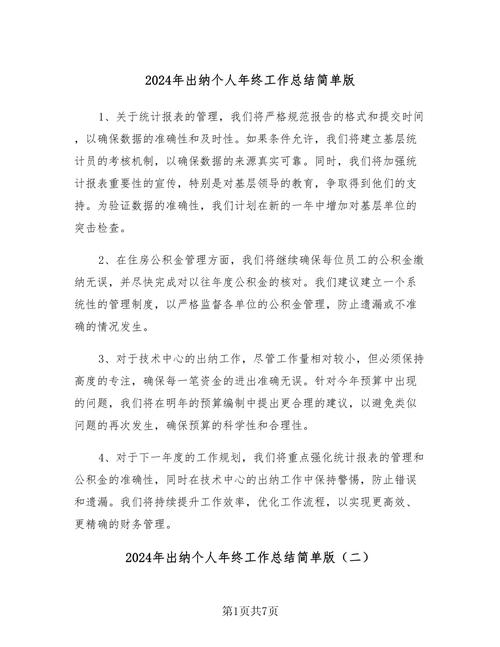 2024年出纳个人年终工作总结简单版

1、关于统计报表的管理，我们将严格规范报告的格式和提交时间，以确保数据的准确性和及时性。如果条件允许，我们将建立基层统计员的考核机制，以确保数据的来源真实可靠。同时，我们将加强统计报表重要性的宣传，特别是对基层领导的教育，争取得到他们的支持。为验证数据的准确性，我们计划在新的一年中增加对基层单位的突击检查。

2、在住房公积金管理方面，我们将继续确保每位员工的公积金缴纳无误，并尽快完成对以往年度公积金的核对。我们建议建立一个系统性的管理制度，以严格监督各单位的公积金管理，防止遗漏或不准确的情况发生。

3、对于技术中心的出纳工作，尽管工作量相对较小，但必须保持高度的专注，确保每一笔资金的进出准确无误。针对今年预算中出现的问题，我们将在明年的预算编制中提出更合理的建议，以避免类似问题的再次发生，确保预算的科学性和合理性。

4、对于下一年度的工作规划，我们将重点强化统计报表的管理和公积金的准确性，同时在技术中心的出纳工作中保持警惕，防止错误和遗漏。我们将持续提升工作效率，优化工作流程，以实现更高效、更精确的财务管理。

2024年出纳个人年终工作总结简单版（二）

第1页共7页